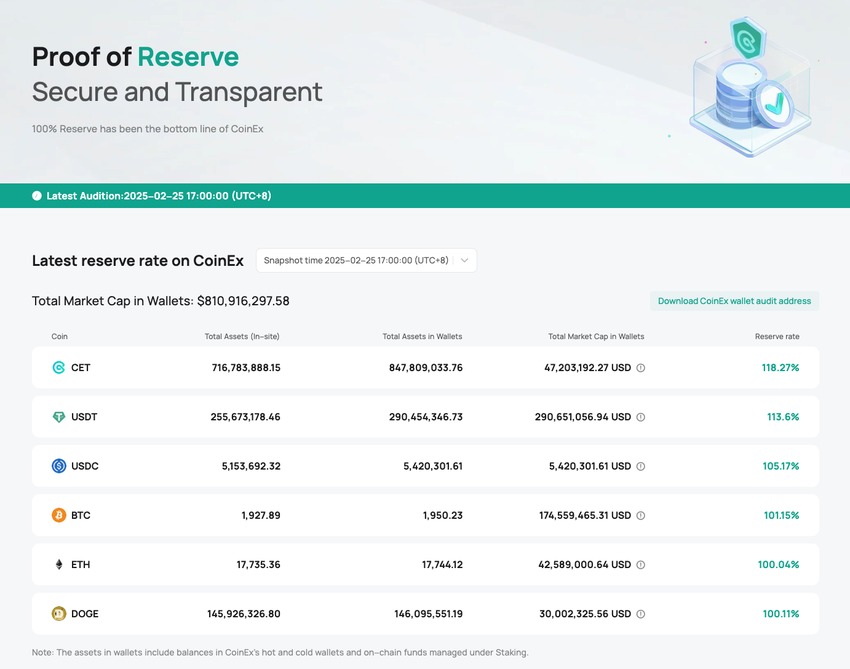 Proof of Reserve
Secure and Transparent

100% Reserve has been the bottom line of CoinEx

Latest Audition:2025-02-25 17:00:00 (UTC+8)

Latest reserve rate on CoinEx

Snapshot time 2025-02-25 17:00:00 (UTC+8)

Total Market Cap in Wallets: $810,916,297.58

Download CoinEx wallet audit address

| Coin | Total Assets (In-site) | Total Assets in Wallets | Total Market Cap in Wallets | Reserve rate |
|---|---|---|---|---|
| CET | 716,783,888.15 | 847,809,033.76 | 47,203,192.27 USD | 118.27% |
| USDT | 255,673,178.46 | 290,454,346.73 | 290,651,056.94 USD | 113.6% |
| USDC | 5,153,692.32 | 5,420,301.61 | 5,420,301.61 USD | 105.17% |
| BTC | 1,927.89 | 1,950.23 | 174,559,465.31 USD | 101.15% |
| ETH | 17,735.36 | 17,744.12 | 42,589,000.64 USD | 100.04% |
| DOGE | 145,926,326.80 | 146,095,551.19 | 30,002,325.56 USD | 100.11% |

Note: The assets in wallets include balances in CoinEx's hot and cold wallets and on-chain funds managed under Staking.